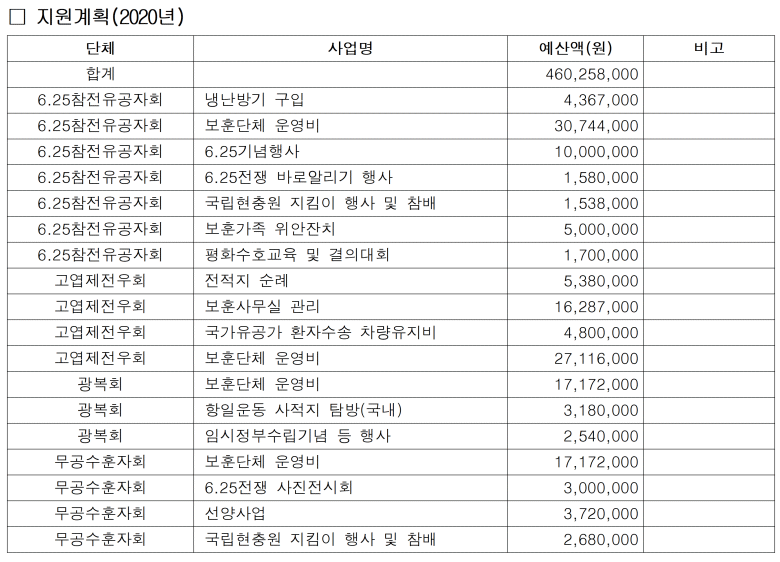 □ 지원계획(2020년)

| 단체 | 사업명 | 예산액(원) | 비고 |
|---|---|---|---|
| 합계 | | 460,258,000 | |
| 6.25참전유공자회 | 냉난방기 구입 | 4,367,000 | |
| 6.25참전유공자회 | 보훈단체 운영비 | 30,744,000 | |
| 6.25참전유공자회 | 6.25기념행사 | 10,000,000 | |
| 6.25참전유공자회 | 6.25전쟁 바로알리기 행사 | 1,580,000 | |
| 6.25참전유공자회 | 국립현충원 지킴이 행사 및 참배 | 1,538,000 | |
| 6.25참전유공자회 | 보훈가족 위안잔치 | 5,000,000 | |
| 6.25참전유공자회 | 평화수호교육 및 결의대회 | 1,700,000 | |
| 고엽제전우회 | 전적지 순례 | 5,380,000 | |
| 고엽제전우회 | 보훈사무실 관리 | 16,287,000 | |
| 고엽제전우회 | 국가유공가 환자수송 차량유지비 | 4,800,000 | |
| 고엽제전우회 | 보훈단체 운영비 | 27,116,000 | |
| 광복회 | 보훈단체 운영비 | 17,172,000 | |
| 광복회 | 항일운동 사적지 탐방(국내) | 3,180,000 | |
| 광복회 | 임시정부수립기념 등 행사 | 2,540,000 | |
| 무공수훈자회 | 보훈단체 운영비 | 17,172,000 | |
| 무공수훈자회 | 6.25전쟁 사진전시회 | 3,000,000 | |
| 무공수훈자회 | 선양사업 | 3,720,000 | |
| 무공수훈자회 | 국립현충원 지킴이 행사 및 참배 | 2,680,000 | |